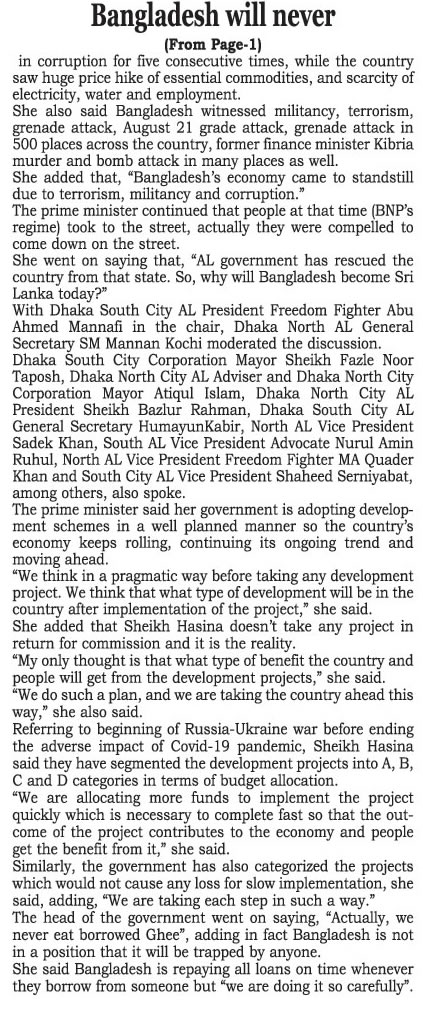 Bangladesh will never

(From Page-1)

in corruption for five consecutive times, while the country saw huge price hike of essential commodities, and scarcity of electricity, water and employment.

She also said Bangladesh witnessed militancy, terrorism, grenade attack, August 21 grade attack, grenade attack in 500 places across the country, former finance minister Kibria murder and bomb attack in many places as well.

She added that, "Bangladesh's economy came to standstill due to terrorism, militancy and corruption."

The prime minister continued that people at that time (BNP's regime) took to the street, actually they were compelled to come down on the street.

She went on saying that, "AL government has rescued the country from that state. So, why will Bangladesh become Sri Lanka today?"

With Dhaka South City AL President Freedom Fighter Abu Ahmed Mannafi in the chair, Dhaka North AL General Secretary SM Mannan Kochi moderated the discussion.

Dhaka South City Corporation Mayor Sheikh Fazle Noor Taposh, Dhaka North City AL Adviser and Dhaka North City Corporation Mayor Atiqul Islam, Dhaka North City AL President Sheikh Bazlur Rahman, Dhaka South City AL General Secretary HumayunKabir, North AL Vice President Sadek Khan, South AL Vice President Advocate Nurul Amin Ruhul, North AL Vice President Freedom Fighter MA Quader Khan and South City AL Vice President Shaheed Serniyabat, among others, also spoke.

The prime minister said her government is adopting development schemes in a well planned manner so the country's economy keeps rolling, continuing its ongoing trend and moving ahead.

"We think in a pragmatic way before taking any development project. We think that what type of development will be in the country after implementation of the project," she said.

She added that Sheikh Hasina doesn't take any project in return for commission and it is the reality.

"My only thought is that what type of benefit the country and people will get from the development projects," she said.

"We do such a plan, and we are taking the country ahead this way," she also said.

Referring to beginning of Russia-Ukraine war before ending the adverse impact of Covid-19 pandemic, Sheikh Hasina said they have segmented the development projects into A, B, C and D categories in terms of budget allocation.

"We are allocating more funds to implement the project quickly which is necessary to complete fast so that the outcome of the project contributes to the economy and people get the benefit from it," she said.

Similarly, the government has also categorized the projects which would not cause any loss for slow implementation, she said, adding, "We are taking each step in such a way."

The head of the government went on saying, "Actually, we never eat borrowed Ghee", adding in fact Bangladesh is not in a position that it will be trapped by anyone.

She said Bangladesh is repaying all loans on time whenever they borrow from someone but "we are doing it so carefully".